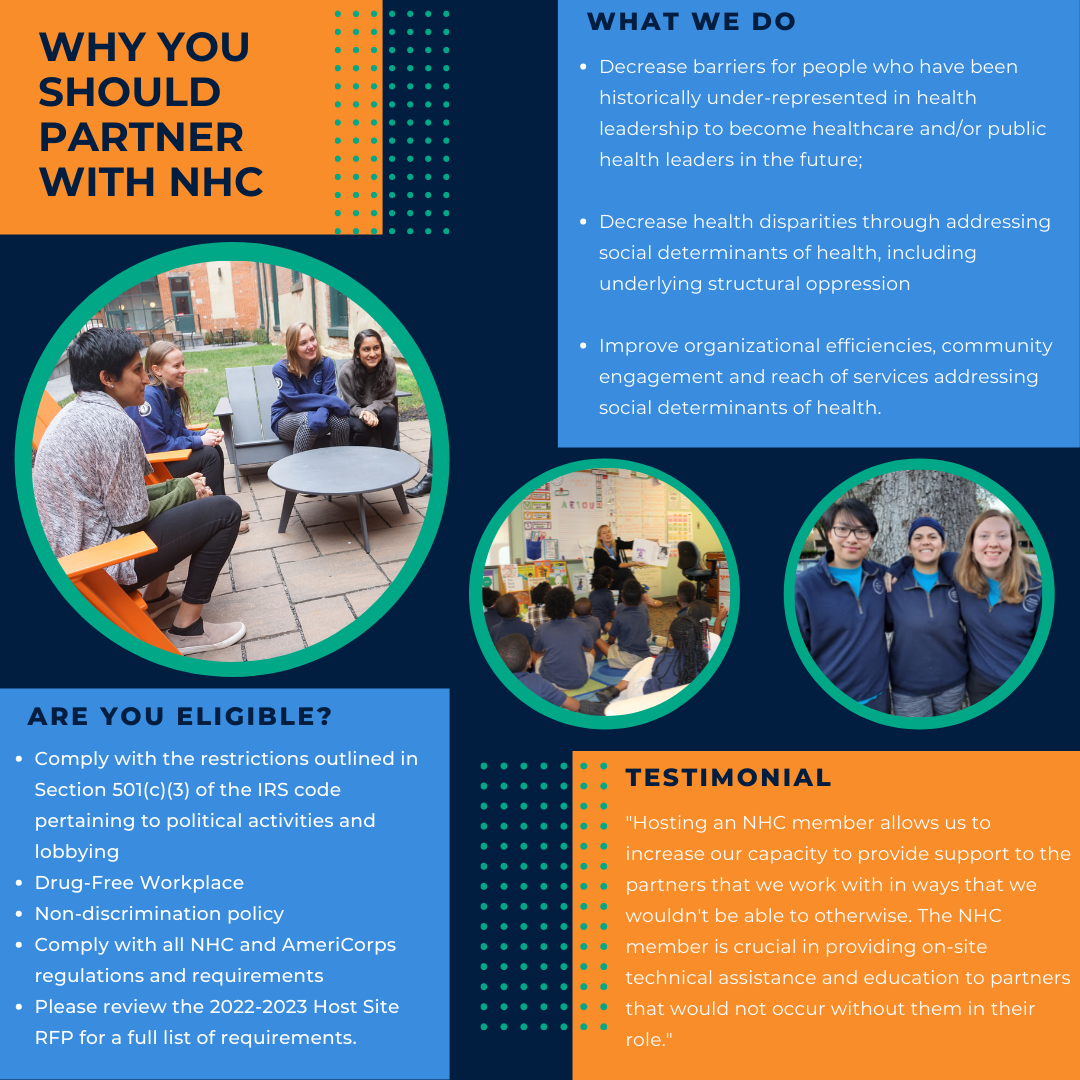 WHY YOU SHOULD PARTNER WITH NHC

WHAT WE DO

- Decrease barriers for people who have been historically under-represented in health leadership to become healthcare and/or public health leaders in the future;

- Decrease health disparities through addressing social determinants of health, including underlying structural oppression

- Improve organizational efficiencies, community engagement and reach of services addressing social determinants of health.

ARE YOU ELIGIBLE?

- Comply with the restrictions outlined in Section 501(c)(3) of the IRS code pertaining to political activities and lobbying
- Drug-Free Workplace
- Non-discrimination policy
- Comply with all NHC and AmeriCorps regulations and requirements
- Please review the 2022-2023 Host Site RFP for a full list of requirements.

TESTIMONIAL

"Hosting an NHC member allows us to increase our capacity to provide support to the partners that we work with in ways that we wouldn't be able to otherwise. The NHC member is crucial in providing on-site technical assistance and education to partners that would not occur without them in their role."